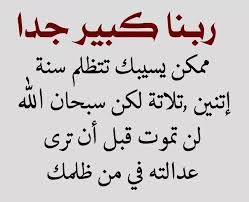 ربنا كبير جدا

ممكن يسيبك تتظلم سنة إتنين ,تلاتة لكن سبحان الله لن تموت قبل أن ترى عدالته في من ظلمك